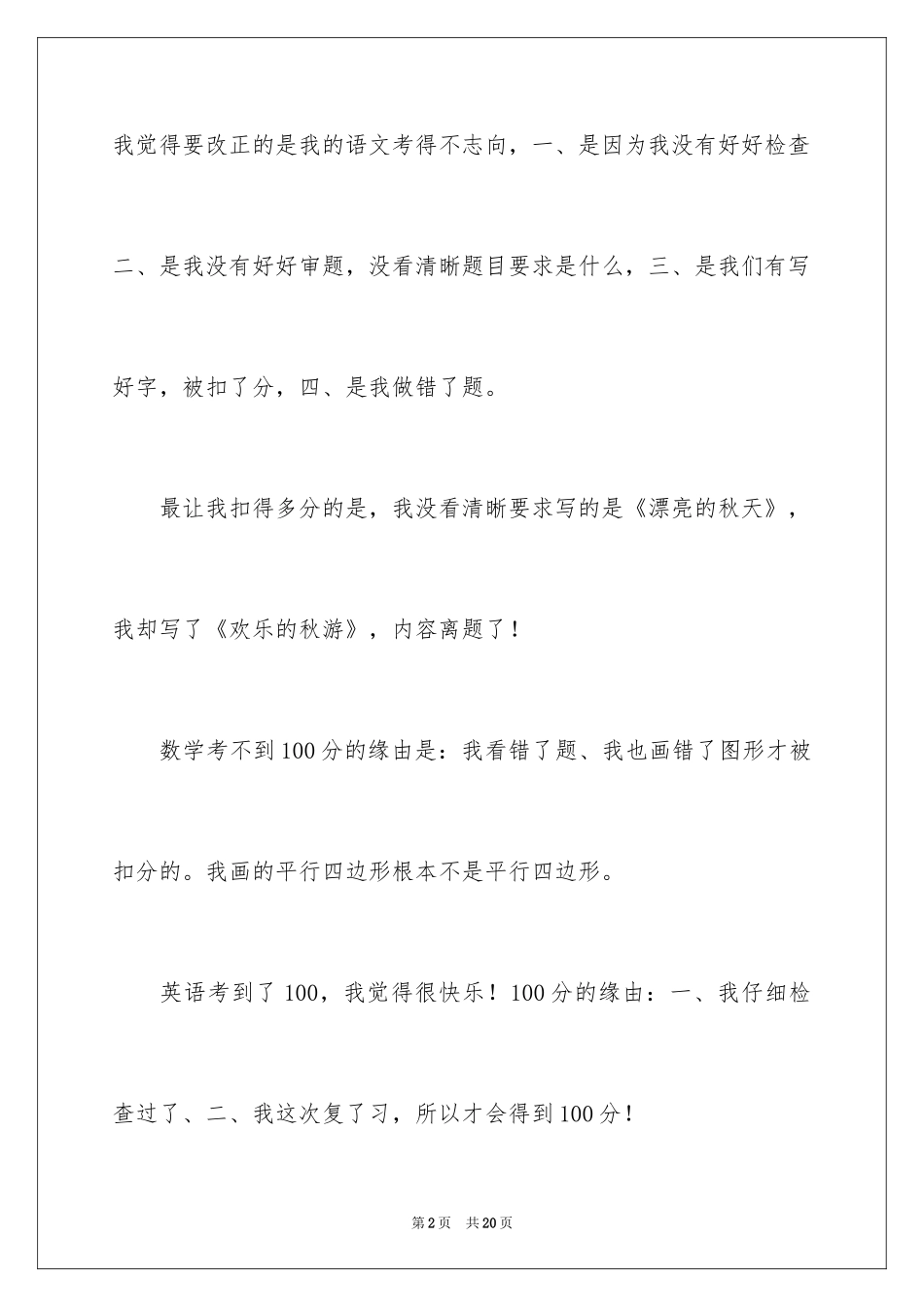 我觉得要改正的是我的语文考得不志向，一、是因为我没有好好检查二、是我没有好好审题，没看清晰题目要求是什么，三、是我们有写好字，被扣了分，四、是我做错了题。

最让我扣得多分的是，我没看清晰要求写的是《漂亮的秋天》，我却写了《欢乐的秋游》，内容离题了！

数学考不到100分的缘由是：我看错了题、我也画错了图形才被扣分的。我画的平行四边形根本不是平行四边形。

英语考到了100，我觉得很快乐！100分的缘由：一、我仔细检查过了、二、我这次复了习，所以才会得到100分！

第2页　共20页